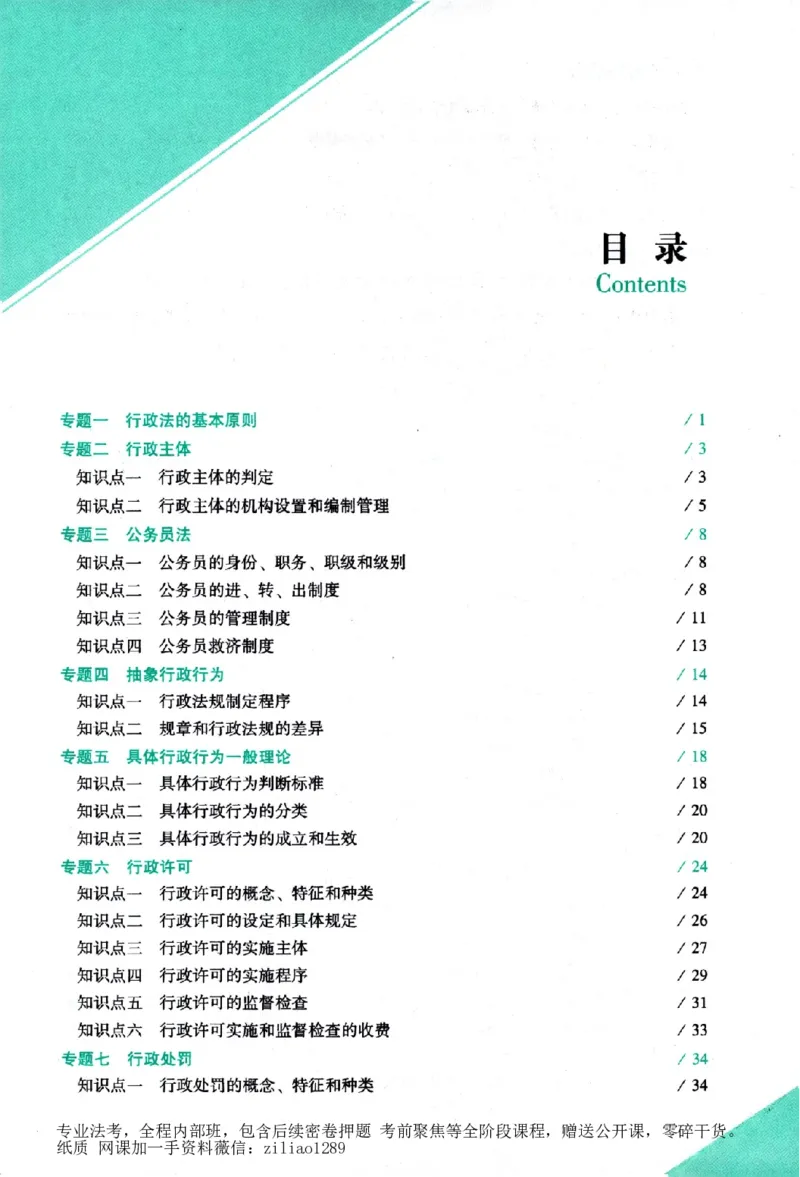 目录
Contents

专题一 行政法的基本原则 /1
专题二 行政主体 /3
知识点一 行政主体的判定 /3
知识点二 行政主体的机构设置和编制管理 /5
专题三 公务员法 /8
知识点一 公务员的身份、职务、职级和级别 /8
知识点二 公务员的进、转、出制度 /8
知识点三 公务员的管理制度 /11
知识点四 公务员救济制度 /13
专题四 抽象行政行为 /14
知识点一 行政法规制定程序 /14
知识点二 规章和行政法规的差异 /15
专题五 具体行政行为一般理论 /18
知识点一 具体行政行为判断标准 /18
知识点二 具体行政行为的分类 /20
知识点三 具体行政行为的成立和生效 /20
专题六 行政许可 /24
知识点一 行政许可的概念、特征和种类 /24
知识点二 行政许可的设定和具体规定 /26
知识点三 行政许可的实施主体 /27
知识点四 行政许可的实施程序 /29
知识点五 行政许可的监督检查 /31
知识点六 行政许可实施和监督检查的收费 /33
专题七 行政处罚 /34
知识点一 行政处罚的概念、特征和种类 /34

专业法考，全程内部班，包含后续密卷押题 考前聚焦等全阶段课程，赠送公开课，零碎干货。纸质 网课加一手资料微信：ziliao1289